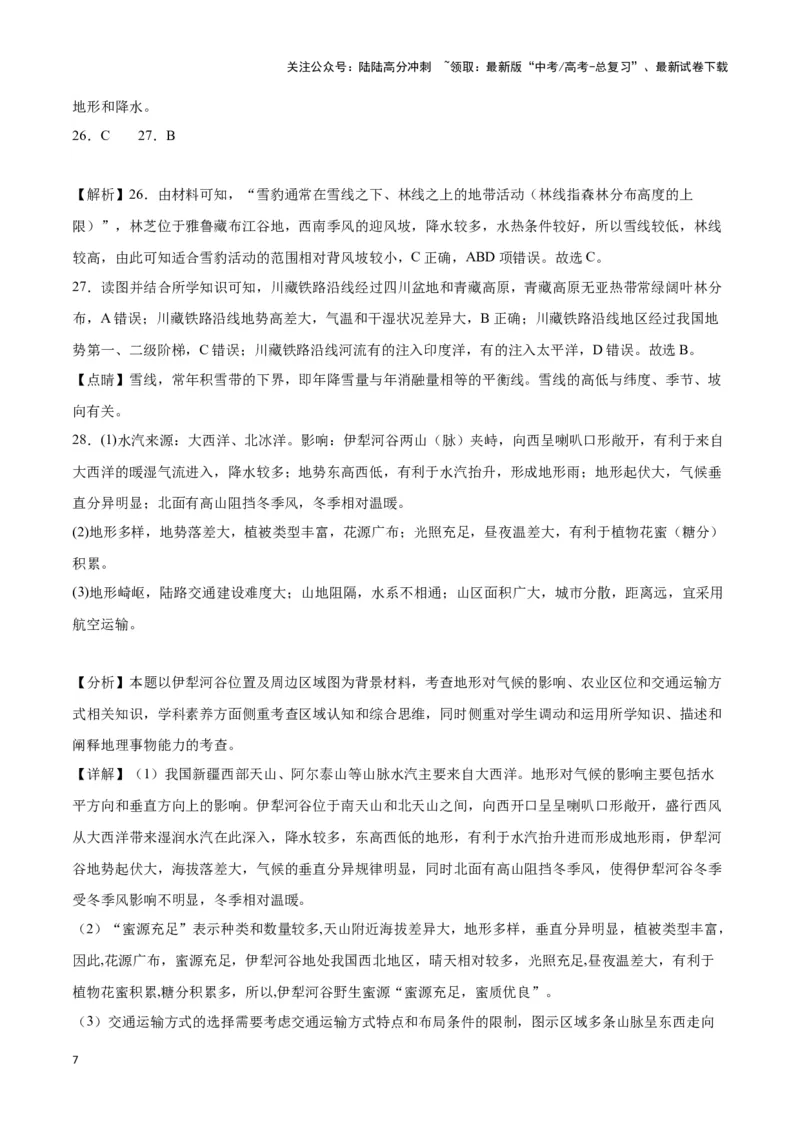 关注公众号：陆陆高分冲刺 ~领取：最新版“中考/高考-总复习”、最新试卷下载

地形和降水。

26．C 27．B

【解析】26．由材料可知，“雪豹通常在雪线之下、林线之上的地带活动（林线指森林分布高度的上限）”，林芝位于雅鲁藏布江谷地，西南季风的迎风坡，降水较多，水热条件较好，所以雪线较低，林线较高，由此可知适合雪豹活动的范围相对背风坡较小，C正确，ABD项错误。故选C。

27．读图并结合所学知识可知，川藏铁路沿线经过四川盆地和青藏高原，青藏高原无亚热带常绿阔叶林分布，A错误；川藏铁路沿线地势高差大，气温和干湿状况差异大，B正确；川藏铁路沿线地区经过我国地势第一、二级阶梯，C错误；川藏铁路沿线河流有的注入印度洋，有的注入太平洋，D错误。故选B。

【点睛】雪线，常年积雪带的下界，即年降雪量与年消融量相等的平衡线。雪线的高低与纬度、季节、坡向有关。

28．(1)水汽来源：大西洋、北冰洋。影响：伊犁河谷两山（脉）夹峙，向西呈喇叭口形敞开，有利于来自大西洋的暖湿气流进入，降水较多；地势东高西低，有利于水汽抬升，形成地形雨；地形起伏大，气候垂直分异明显；北面有高山阻挡冬季风，冬季相对温暖。

(2)地形多样，地势落差大，植被类型丰富，花源广布；光照充足，昼夜温差大，有利于植物花蜜（糖分）积累。

(3)地形崎岖，陆路交通建设难度大；山地阻隔，水系不相通；山区面积广大，城市分散，距离远，宜采用航空运输。

【分析】本题以伊犁河谷位置及周边区域图为背景材料，考查地形对气候的影响、农业区位和交通运输方式相关知识，学科素养方面侧重考查区域认知和综合思维，同时侧重对学生调动和运用所学知识、描述和阐释地理事物能力的考查。

【详解】（1）我国新疆西部天山、阿尔泰山等山脉水汽主要来自大西洋。地形对气候的影响主要包括水平方向和垂直方向上的影响。伊犁河谷位于南天山和北天山之间，向西开口呈呈喇叭口形敞开，盛行西风从大西洋带来湿润水汽在此深入，降水较多，东高西低的地形，有利于水汽抬升进而形成地形雨，伊犁河谷地势起伏大，海拔落差大，气候的垂直分异规律明显，同时北面有高山阻挡冬季风，使得伊犁河谷冬季受冬季风影响不明显，冬季相对温暖。

（2）“蜜源充足”表示种类和数量较多,天山附近海拔差异大，地形多样，垂直分异明显，植被类型丰富，因此,花源广布，蜜源充足，伊犁河谷地处我国西北地区，晴天相对较多，光照充足,昼夜温差大，有利于植物花蜜积累,糖分积累多，所以,伊犁河谷野生蜜源“蜜源充足，蜜质优良”。

（3）交通运输方式的选择需要考虑交通运输方式特点和布局条件的限制，图示区域多条山脉呈东西走向

7